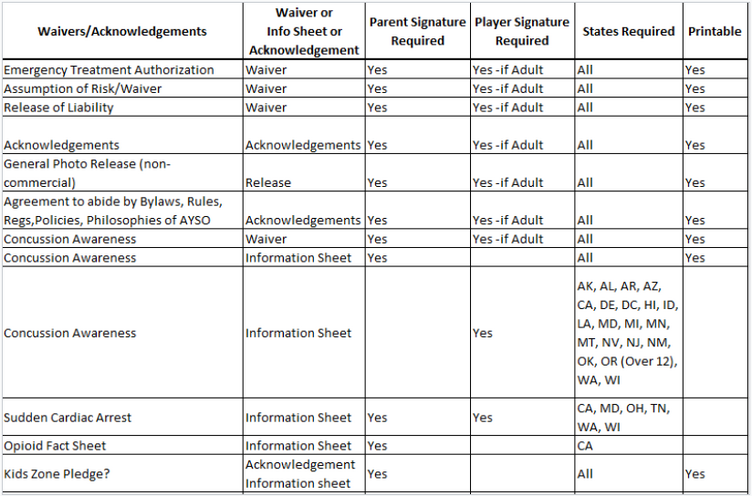 | Waivers/Acknowledgements | Waiver or Info Sheet or Acknowledgement | Parent Signature Required | Player Signature Required | States Required | Printable |
|---|---|---|---|---|---|
| Emergency Treatment Authorization | Waiver | Yes | Yes -if Adult | All | Yes |
| Assumption of Risk/Waiver | Waiver | Yes | Yes -if Adult | All | Yes |
| Release of Liability | Waiver | Yes | Yes -if Adult | All | Yes |
| Acknowledgements | Acknowledgements | Yes | Yes -if Adult | All | Yes |
| General Photo Release (non-commercial) | Release | Yes | Yes -if Adult | All | Yes |
| Agreement to abide by Bylaws, Rules, Regs,Policies, Philosophies of AYSO | Acknowledgements | Yes | Yes -if Adult | All | Yes |
| Concussion Awareness | Waiver | Yes | Yes -if Adult | All | Yes |
| Concussion Awareness | Information Sheet | Yes | | All | Yes |
| Concussion Awareness | Information Sheet | | Yes | AK, AL, AR, AZ, CA, DE, DC, HI, ID, LA, MD, MI, MN, MT, NV, NJ, NM, OK, OR (Over 12), WA, WI | |
| Sudden Cardiac Arrest | Information Sheet | Yes | Yes | CA, MD, OH, TN, WA, WI | |
| Opioid Fact Sheet | Information Sheet | Yes | | CA | |
| Kids Zone Pledge? | Acknowledgement Information sheet | Yes | | All | Yes |